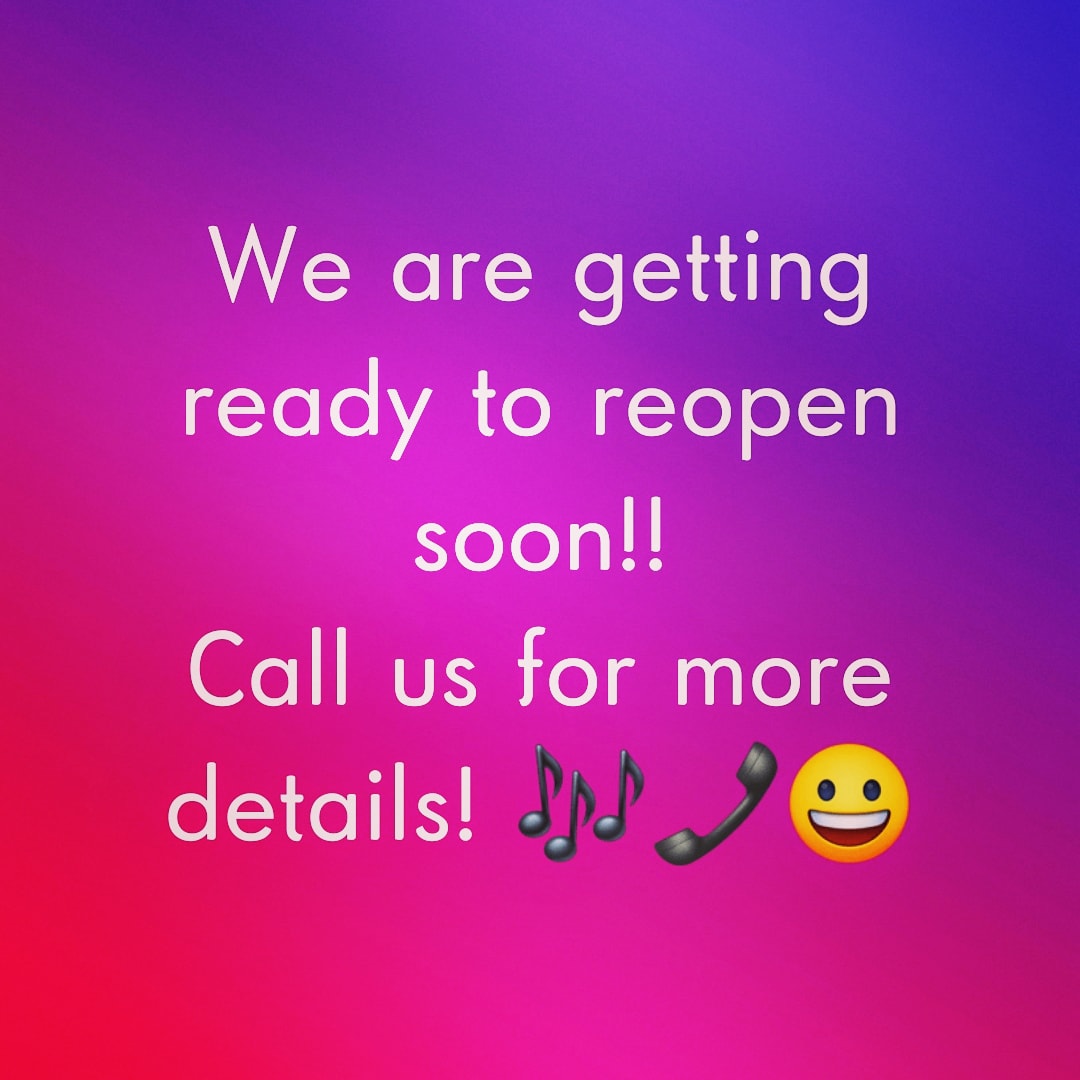 We are getting ready to reopen soon!!
Call us for more details! 🎶📞😀